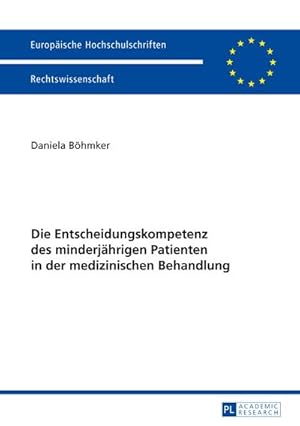 Europäische Hochschulschriften

Rechtswissenschaft

Daniela Böhmker

Die Entscheidungskompetenz des minderjährigen Patienten in der medizinischen Behandlung

PL ACADEMIC RESEARCH